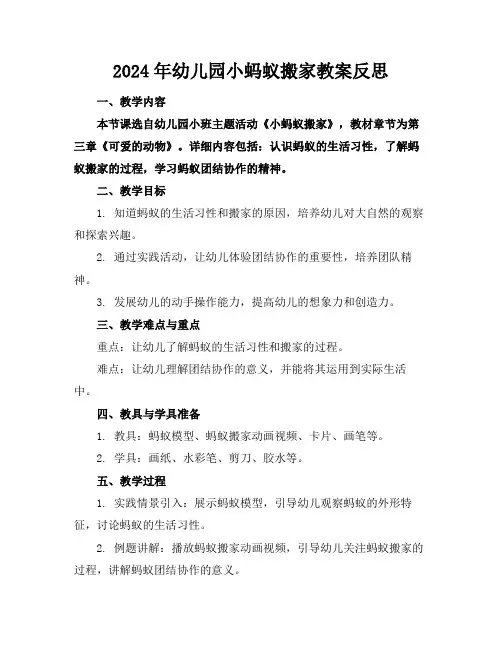 2024年幼儿园小蚂蚁搬家教案反思

一、教学内容

本节课选自幼儿园小班主题活动《小蚂蚁搬家》，教材章节为第三章《可爱的动物》。详细内容包括：认识蚂蚁的生活习性，了解蚂蚁搬家的过程，学习蚂蚁团结协作的精神。

二、教学目标

1. 知道蚂蚁的生活习性和搬家的原因，培养幼儿对大自然的观察和探索兴趣。

2. 通过实践活动，让幼儿体验团结协作的重要性，培养团队精神。

3. 发展幼儿的动手操作能力，提高幼儿的想象力和创造力。

三、教学难点与重点

重点：让幼儿了解蚂蚁的生活习性和搬家的过程。

难点：让幼儿理解团结协作的意义，并能将其运用到实际生活中。

四、教具与学具准备

1. 教具：蚂蚁模型、蚂蚁搬家动画视频、卡片、画笔等。

2. 学具：画纸、水彩笔、剪刀、胶水等。

五、教学过程

1. 实践情景引入：展示蚂蚁模型，引导幼儿观察蚂蚁的外形特征，讨论蚂蚁的生活习性。

2. 例题讲解：播放蚂蚁搬家动画视频，引导幼儿关注蚂蚁搬家的过程，讲解蚂蚁团结协作的意义。